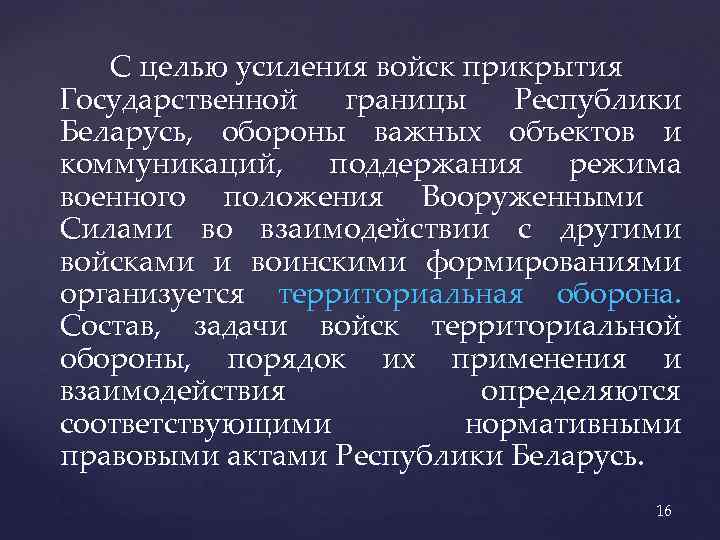 С целью усиления войск прикрытия Государственной границы Республики Беларусь, обороны важных объектов и коммуникаций, поддержания режима военного положения Вооруженными Силами во взаимодействии с другими войсками и воинскими формированиями организуется территориальная оборона. Состав, задачи войск территориальной обороны, порядок их применения и взаимодействия определяются соответствующими нормативными правовыми актами Республики Беларусь.

16